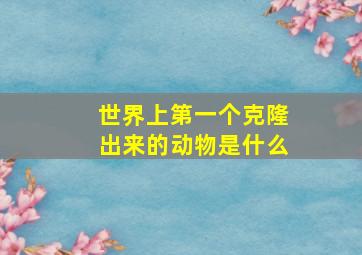 世界上第一个克隆出来的动物是什么